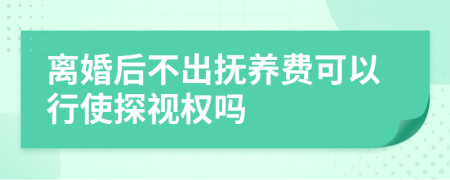 离婚后不出抚养费可以行使探视权吗